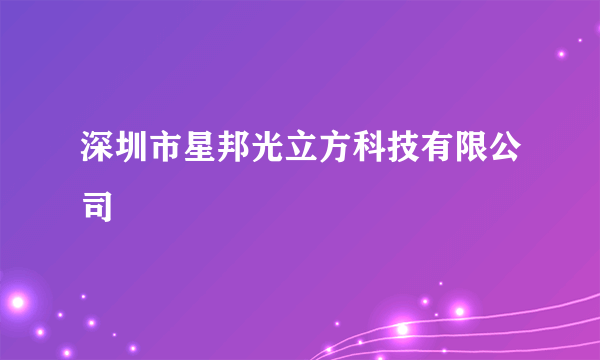 深圳市星邦光立方科技有限公司